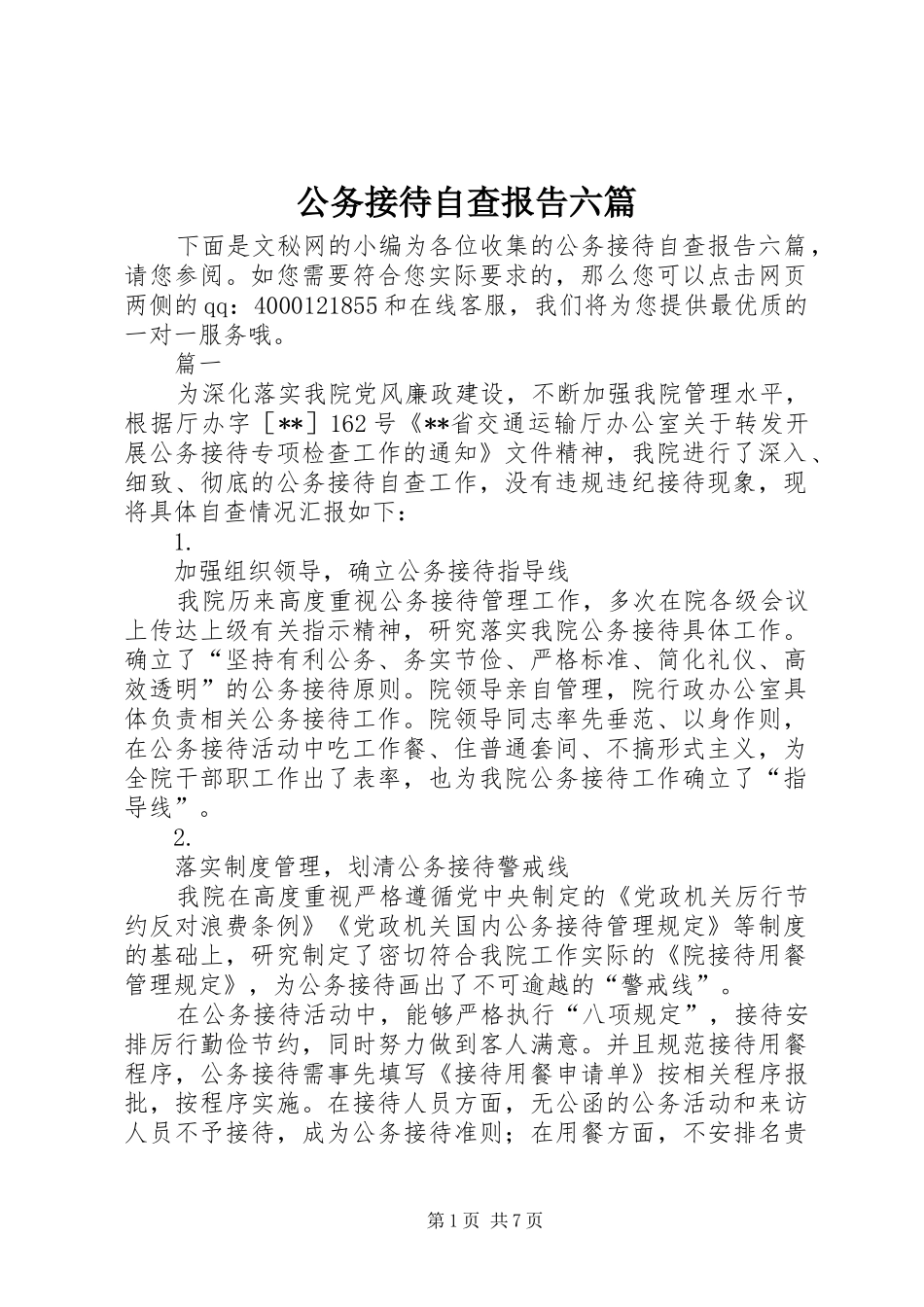 公务接待自查报告六篇

下面是文秘网的小编为各位收集的公务接待自查报告六篇，请您参阅。如您需要符合您实际要求的，那么您可以点击网页两侧的qq：4000121855和在线客服，我们将为您提供最优质的一对一服务哦。

篇一

为深化落实我院党风廉政建设，不断加强我院管理水平，根据厅办字［**］162号《**省交通运输厅办公室关于转发开展公务接待专项检查工作的通知》文件精神，我院进行了深入、细致、彻底的公务接待自查工作，没有违规违纪接待现象，现将具体自查情况汇报如下：

1.

加强组织领导，确立公务接待指导线

我院历来高度重视公务接待管理工作，多次在院各级会议上传达上级有关指示精神，研究落实我院公务接待具体工作。确立了“坚持有利公务、务实节俭、严格标准、简化礼仪、高效透明”的公务接待原则。院领导亲自管理，院行政办公室具体负责相关公务接待工作。院领导同志率先垂范、以身作则，在公务接待活动中吃工作餐、住普通套间、不搞形式主义，为全院干部职工作出了表率，也为我院公务接待工作确立了“指导线”。

2.

落实制度管理，划清公务接待警戒线

我院在高度重视严格遵循党中央制定的《党政机关厉行节约反对浪费条例》《党政机关国内公务接待管理规定》等制度的基础上，研究制定了密切符合我院工作实际的《院接待用餐管理规定》，为公务接待画出了不可逾越的“警戒线”。

在公务接待活动中，能够严格执行“八项规定”，接待安排厉行勤俭节约，同时努力做到客人满意。并且规范接待用餐程序，公务接待需事先填写《接待用餐申请单》按相关程序报批，按程序实施。在接待人员方面，无公函的公务活动和来访人员不予接待，成为公务接待准则；在用餐方面，不安排名贵

第1页 共7页